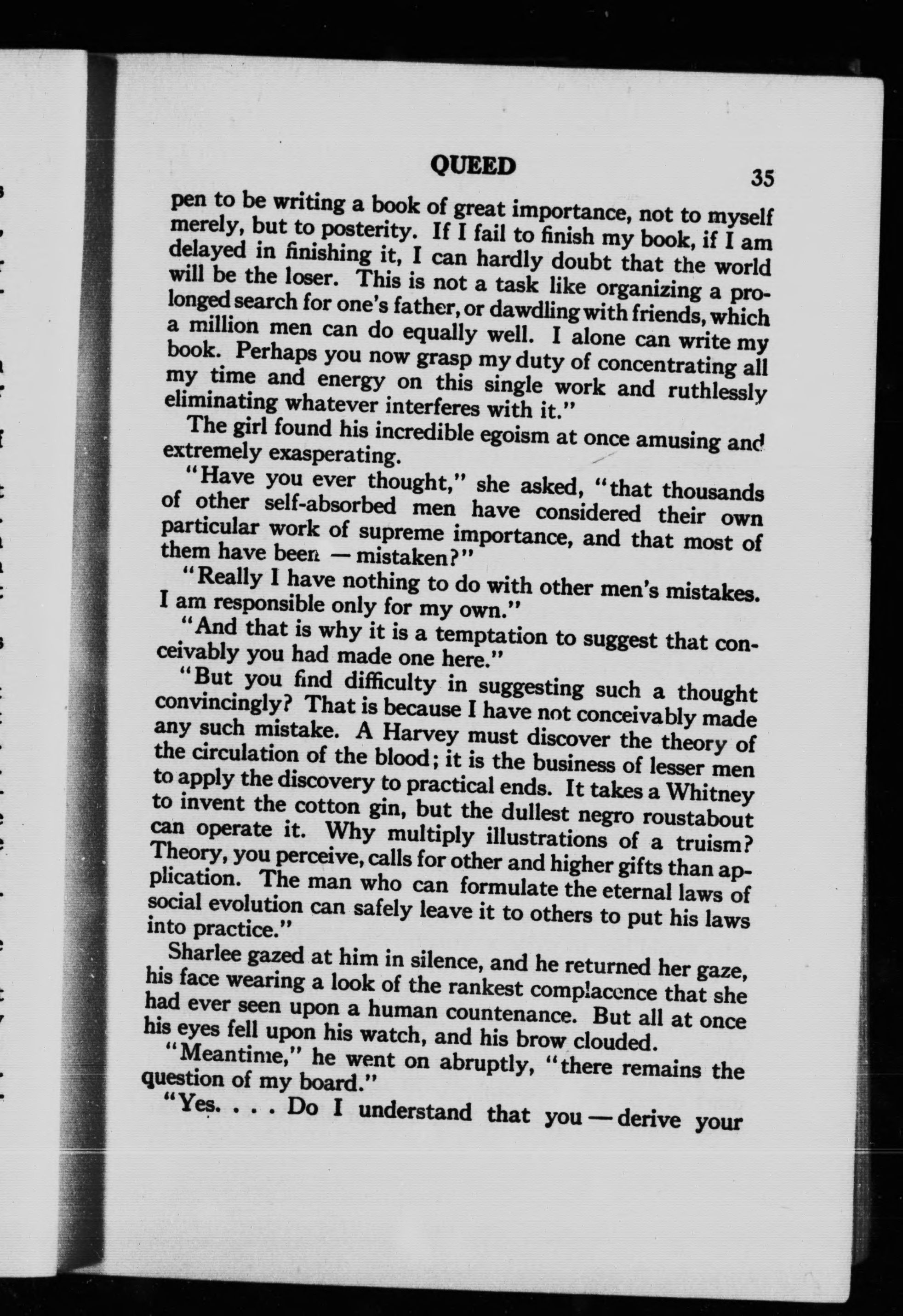 QUEED 35

pen to be writing a book of great importance, not to myself merely, but to posterity. If I fail to finish my book, if I am delayed in finishing it, I can hardly doubt that the world will be the loser. This is not a task like organizing a prolonged search for one's father, or dawdling with friends, which a million men can do equally well. I alone can write my book. Perhaps you now grasp my duty of concentrating all my time and energy on this single work and ruthlessly eliminating whatever interferes with it."

The girl found his incredible egoism at once amusing and extremely exasperating.

"Have you ever thought," she asked, "that thousands of other self-absorbed men have considered their own particular work of supreme importance, and that most of them have been — mistaken?"

"Really I have nothing to do with other men's mistakes. I am responsible only for my own."

"And that is why it is a temptation to suggest that conceivably you had made one here."

"But you find difficulty in suggesting such a thought convincingly? That is because I have not conceivably made any such mistake. A Harvey must discover the theory of the circulation of the blood; it is the business of lesser men to apply the discovery to practical ends. It takes a Whitney to invent the cotton gin, but the dullest negro roustabout can operate it. Why multiply illustrations of a truism? Theory, you perceive, calls for other and higher gifts than application. The man who can formulate the eternal laws of social evolution can safely leave it to others to put his laws into practice."

Sharlee gazed at him in silence, and he returned her gaze, his face wearing a look of the rankest complacence that she had ever seen upon a human countenance. But all at once his eyes fell upon his watch, and his brow clouded.

"Meantime," he went on abruptly, "there remains the question of my board."

"Yes. . . . Do I understand that you — derive your